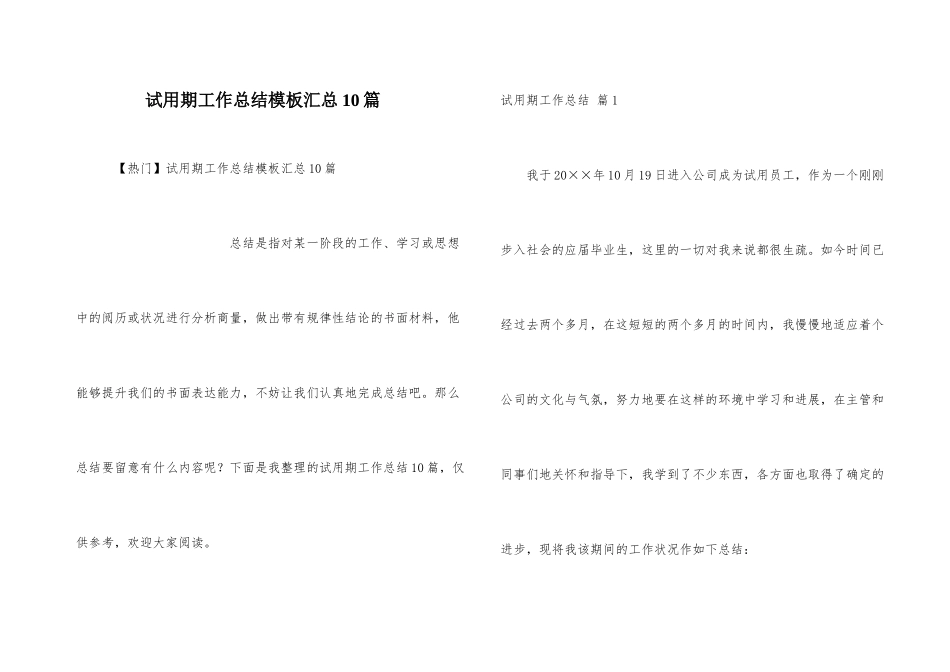 试用期工作总结模板汇总10篇

【热门】试用期工作总结模板汇总10篇

总结是指对某一阶段的工作、学习或思想中的阅历或状况进行分析商量，做出带有规律性结论的书面材料，他能够提升我们的书面表达能力，不妨让我们认真地完成总结吧。那么总结要留意有什么内容呢？下面是我整理的试用期工作总结10篇，仅供参考，欢迎大家阅读。

试用期工作总结 篇1

我于20××年10月19日进入公司成为试用员工，作为一个刚刚步入社会的应届毕业生，这里的一切对我来说都很生疏。如今时间已经过去两个多月，在这短短的两个多月的时间内，我慢慢地适应着个公司的文化与气氛，努力地要在这样的环境中学习和进展，在主管和同事们地关怀和指导下，我学到了不少东西，各方面也取得了确定的进步，现将我该期间的工作状况作如下总结：